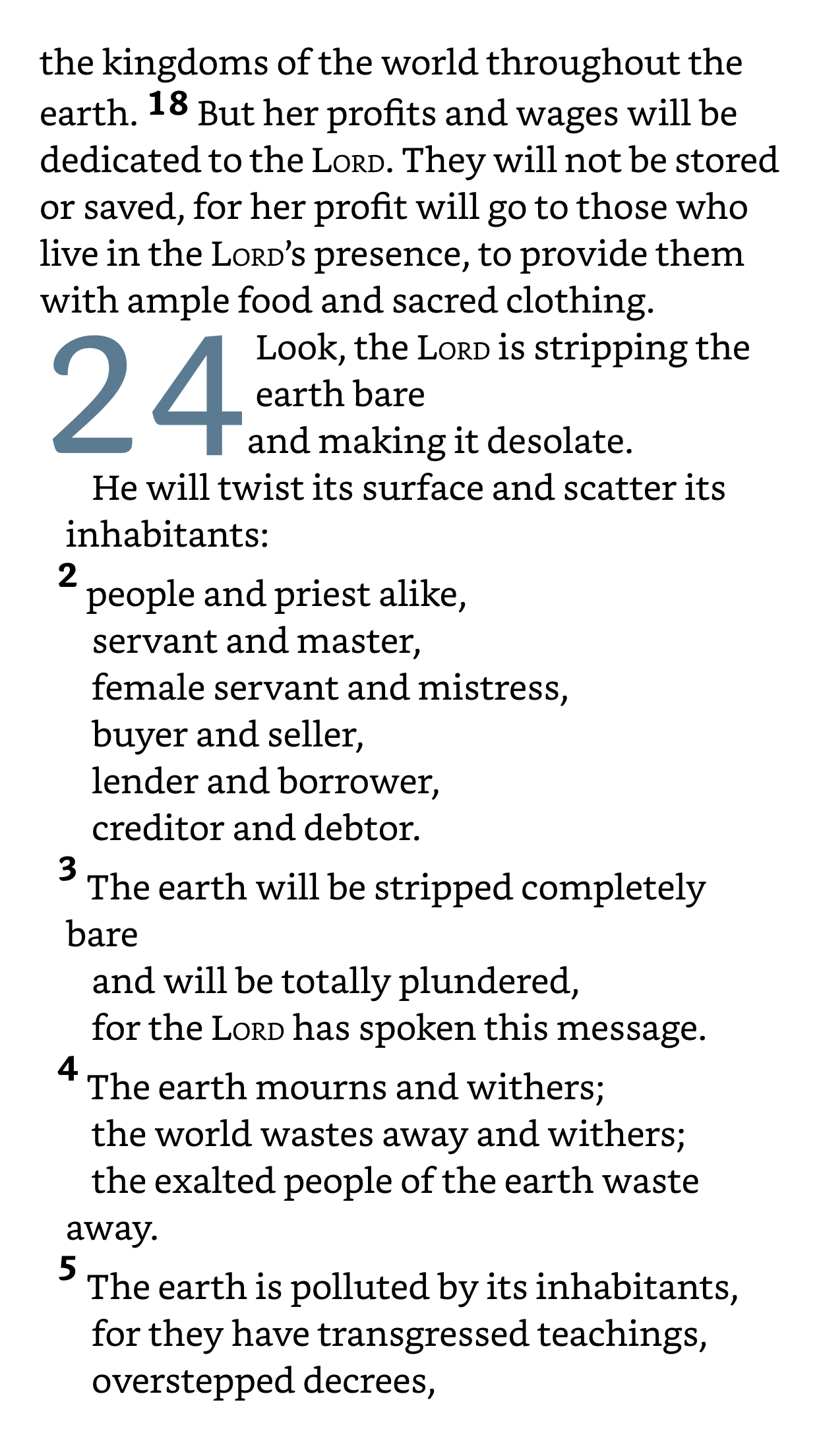 the kingdoms of the world throughout the earth. 18 But her profits and wages will be dedicated to the LORD. They will not be stored or saved, for her profit will go to those who live in the LORD's presence, to provide them with ample food and sacred clothing.

24 Look, the LORD is stripping the earth bare
and making it desolate.
He will twist its surface and scatter its inhabitants:
2 people and priest alike,
servant and master,
female servant and mistress,
buyer and seller,
lender and borrower,
creditor and debtor.
3 The earth will be stripped completely bare
and will be totally plundered,
for the LORD has spoken this message.
4 The earth mourns and withers;
the world wastes away and withers;
the exalted people of the earth waste away.
5 The earth is polluted by its inhabitants,
for they have transgressed teachings,
overstepped decrees,